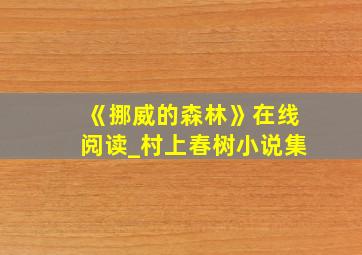 《挪威的森林》在线阅读_村上春树小说集